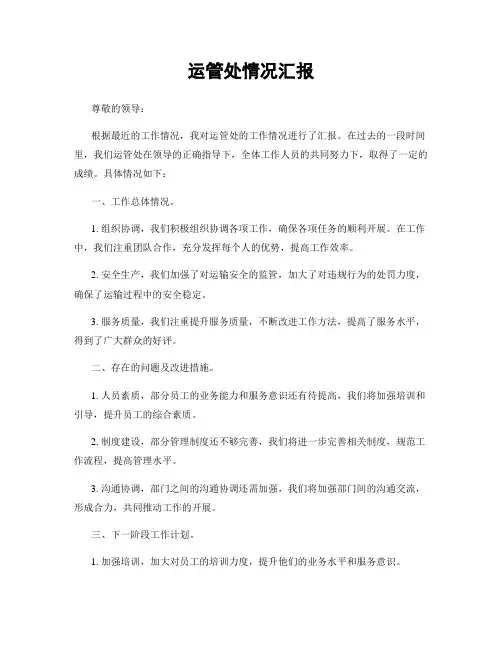 运管处情况汇报

尊敬的领导：

根据最近的工作情况，我对运管处的工作情况进行了汇报。在过去的一段时间里，我们运管处在领导的正确指导下，全体工作人员的共同努力下，取得了一定的成绩。具体情况如下：

一、工作总体情况。

1. 组织协调，我们积极组织协调各项工作，确保各项任务的顺利开展。在工作中，我们注重团队合作，充分发挥每个人的优势，提高工作效率。

2. 安全生产，我们加强了对运输安全的监管，加大了对违规行为的处罚力度，确保了运输过程中的安全稳定。

3. 服务质量，我们注重提升服务质量，不断改进工作方法，提高了服务水平，得到了广大群众的好评。

二、存在的问题及改进措施。

1. 人员素质，部分员工的业务能力和服务意识还有待提高，我们将加强培训和引导，提升员工的综合素质。

2. 制度建设，部分管理制度还不够完善，我们将进一步完善相关制度，规范工作流程，提高管理水平。

3. 沟通协调，部门之间的沟通协调还需加强，我们将加强部门间的沟通交流，形成合力，共同推动工作的开展。

三、下一阶段工作计划。

1. 加强培训，加大对员工的培训力度，提升他们的业务水平和服务意识。